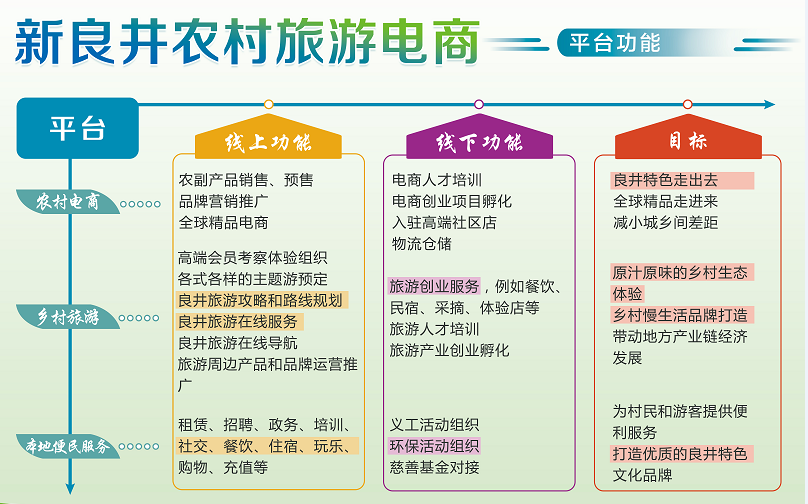 新良井农村旅游电商

平台功能

平台

农村电商

乡村旅游

本地便民服务

线上功能

农副产品销售、预售
品牌营销推广
全球精品电商

高端会员考察体验组织
各式各样的主题游预定
良井旅游攻略和路线规划
良井旅游在线服务
良井旅游在线导航
旅游周边产品和品牌运营推广

租赁、招聘、政务、培训、社交、餐饮、住宿、玩乐、购物、充值等

线下功能

电商人才培训
电商创业项目孵化
入驻高端社区店
物流仓储

旅游创业服务，例如餐饮、民宿、采摘、体验店等
旅游人才培训
旅游产业创业孵化

义工活动组织
环保活动组织
慈善基金对接

目标

良井特色走出去
全球精品走进来
减小城乡间差距

原汁原味的乡村生态体验
乡村慢生活品牌打造
带动地方产业链经济发展

为村民和游客提供便利服务
打造优质的良井特色文化品牌